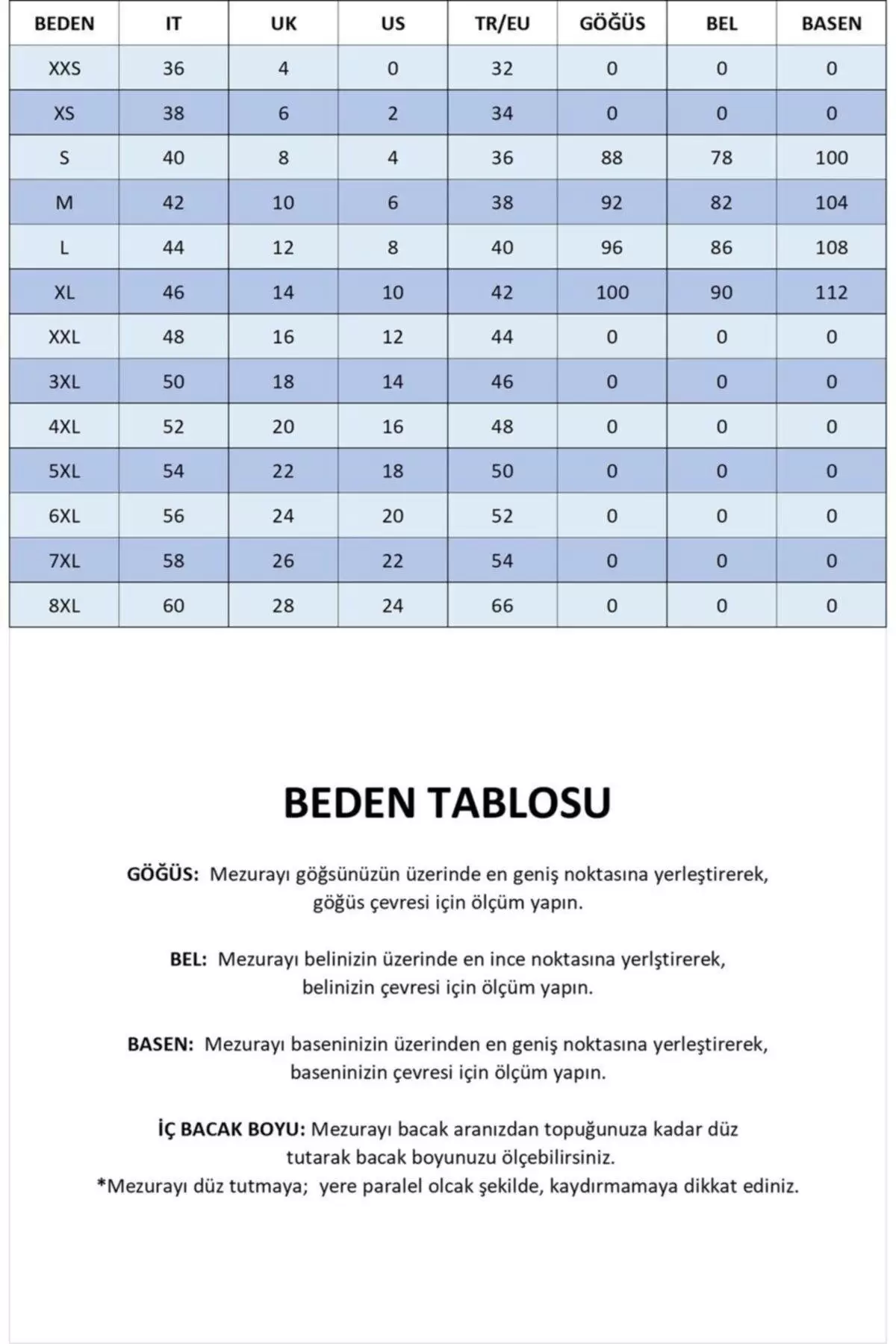 | BEDEN | IT | UK | US | TR/EU | GÖĞÜS | BEL | BASEN |
|---|---|---|---|---|---|---|---|
| XXS | 36 | 4 | 0 | 32 | 0 | 0 | 0 |
| XS | 38 | 6 | 2 | 34 | 0 | 0 | 0 |
| S | 40 | 8 | 4 | 36 | 88 | 78 | 100 |
| M | 42 | 10 | 6 | 38 | 92 | 82 | 104 |
| L | 44 | 12 | 8 | 40 | 96 | 86 | 108 |
| XL | 46 | 14 | 10 | 42 | 100 | 90 | 112 |
| XXL | 48 | 16 | 12 | 44 | 0 | 0 | 0 |
| 3XL | 50 | 18 | 14 | 46 | 0 | 0 | 0 |
| 4XL | 52 | 20 | 16 | 48 | 0 | 0 | 0 |
| 5XL | 54 | 22 | 18 | 50 | 0 | 0 | 0 |
| 6XL | 56 | 24 | 20 | 52 | 0 | 0 | 0 |
| 7XL | 58 | 26 | 22 | 54 | 0 | 0 | 0 |
| 8XL | 60 | 28 | 24 | 66 | 0 | 0 | 0 |

BEDEN TABLOSU

GÖĞÜS: Mezurayı göğsünüzün üzerinde en geniş noktasına yerleştirerek, göğüs çevresi için ölçüm yapın.

BEL: Mezurayı belinizin üzerinde en ince noktasına yerlştirerek, belinizin çevresi için ölçüm yapın.

BASEN: Mezurayı baseninizin üzerinden en geniş noktasına yerleştirerek, baseninizin çevresi için ölçüm yapın.

İÇ BACAK BOYU: Mezurayı bacak aranızdan topuğunuza kadar düz tutarak bacak boyunuzu ölçebilirsiniz.
*Mezurayı düz tutmaya; yere paralel olcak şekilde, kaydırmamaya dikkat ediniz.